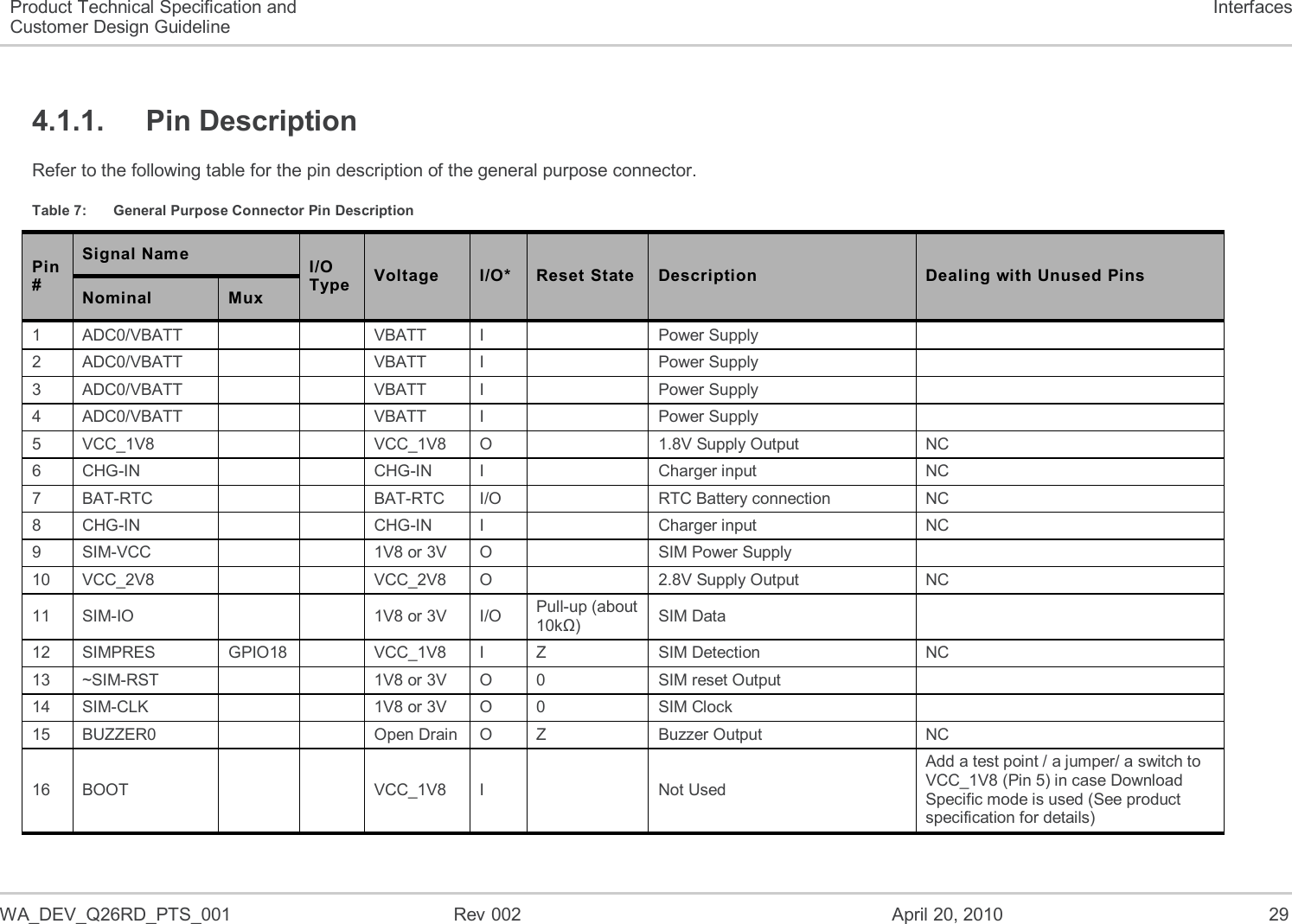 Product Technical Specification and Customer Design Guideline

Interfaces

4.1.1. Pin Description

Refer to the following table for the pin description of the general purpose connector.

Table 7: General Purpose Connector Pin Description

| Pin # | Signal Name Nominal | Signal Name Mux | I/O Type | Voltage | I/O* | Reset State | Description | Dealing with Unused Pins |
|---|---|---|---|---|---|---|---|---|
| 1 | ADC0/VBATT | | | VBATT | I | | Power Supply | |
| 2 | ADC0/VBATT | | | VBATT | I | | Power Supply | |
| 3 | ADC0/VBATT | | | VBATT | I | | Power Supply | |
| 4 | ADC0/VBATT | | | VBATT | I | | Power Supply | |
| 5 | VCC_1V8 | | | VCC_1V8 | O | | 1.8V Supply Output | NC |
| 6 | CHG-IN | | | CHG-IN | I | | Charger input | NC |
| 7 | BAT-RTC | | | BAT-RTC | I/O | | RTC Battery connection | NC |
| 8 | CHG-IN | | | CHG-IN | I | | Charger input | NC |
| 9 | SIM-VCC | | | 1V8 or 3V | O | | SIM Power Supply | |
| 10 | VCC_2V8 | | | VCC_2V8 | O | | 2.8V Supply Output | NC |
| 11 | SIM-IO | | | 1V8 or 3V | I/O | Pull-up (about 10kΩ) | SIM Data | |
| 12 | SIMPRES | GPIO18 | | VCC_1V8 | I | Z | SIM Detection | NC |
| 13 | ~SIM-RST | | | 1V8 or 3V | O | 0 | SIM reset Output | |
| 14 | SIM-CLK | | | 1V8 or 3V | O | 0 | SIM Clock | |
| 15 | BUZZER0 | | | Open Drain | O | Z | Buzzer Output | NC |
| 16 | BOOT | | | VCC_1V8 | I | | Not Used | Add a test point / a jumper/ a switch to VCC_1V8 (Pin 5) in case Download Specific mode is used (See product specification for details) |

WA_DEV_Q26RD_PTS_001 Rev 002 April 20, 2010 29